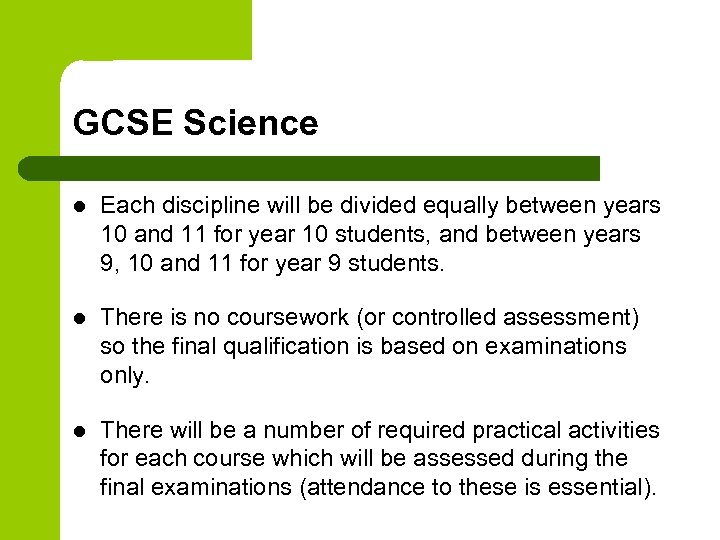 GCSE Science

- Each discipline will be divided equally between years 10 and 11 for year 10 students, and between years 9, 10 and 11 for year 9 students.

- There is no coursework (or controlled assessment) so the final qualification is based on examinations only.

- There will be a number of required practical activities for each course which will be assessed during the final examinations (attendance to these is essential).